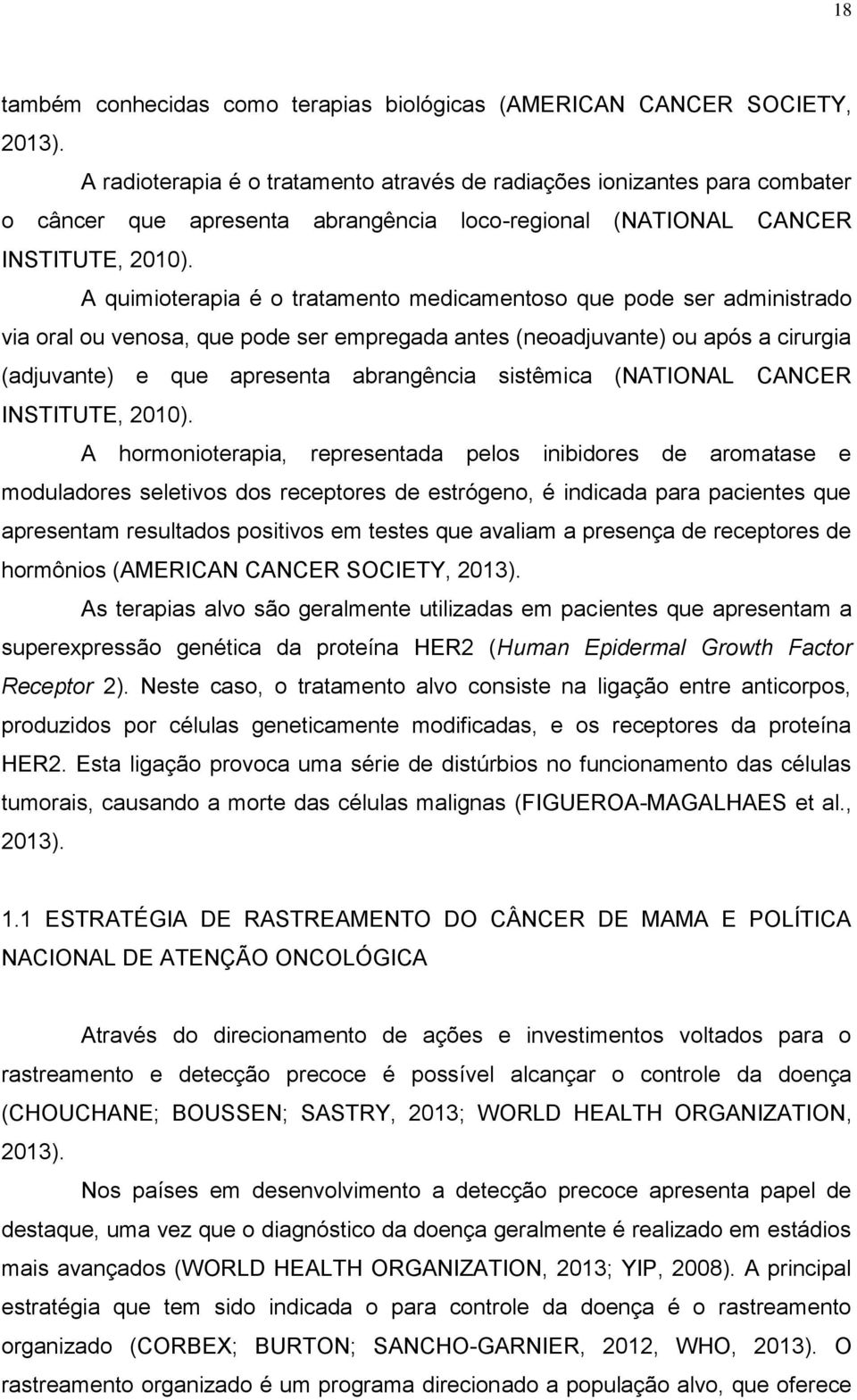 18

também conhecidas como terapias biológicas (AMERICAN CANCER SOCIETY, 2013).

A radioterapia é o tratamento através de radiações ionizantes para combater o câncer que apresenta abrangência loco-regional (NATIONAL CANCER INSTITUTE, 2010).

A quimioterapia é o tratamento medicamentoso que pode ser administrado via oral ou venosa, que pode ser empregada antes (neoadjuvante) ou após a cirurgia (adjuvante) e que apresenta abrangência sistêmica (NATIONAL CANCER INSTITUTE, 2010).

A hormonioterapia, representada pelos inibidores de aromatase e moduladores seletivos dos receptores de estrógeno, é indicada para pacientes que apresentam resultados positivos em testes que avaliam a presença de receptores de hormônios (AMERICAN CANCER SOCIETY, 2013).

As terapias alvo são geralmente utilizadas em pacientes que apresentam a superexpressão genética da proteína HER2 (Human Epidermal Growth Factor Receptor 2). Neste caso, o tratamento alvo consiste na ligação entre anticorpos, produzidos por células geneticamente modificadas, e os receptores da proteína HER2. Esta ligação provoca uma série de distúrbios no funcionamento das células tumorais, causando a morte das células malignas (FIGUEROA-MAGALHAES et al., 2013).

1.1 ESTRATÉGIA DE RASTREAMENTO DO CÂNCER DE MAMA E POLÍTICA NACIONAL DE ATENÇÃO ONCOLÓGICA

Através do direcionamento de ações e investimentos voltados para o rastreamento e detecção precoce é possível alcançar o controle da doença (CHOUCHANE; BOUSSEN; SASTRY, 2013; WORLD HEALTH ORGANIZATION, 2013).

Nos países em desenvolvimento a detecção precoce apresenta papel de destaque, uma vez que o diagnóstico da doença geralmente é realizado em estádios mais avançados (WORLD HEALTH ORGANIZATION, 2013; YIP, 2008). A principal estratégia que tem sido indicada o para controle da doença é o rastreamento organizado (CORBEX; BURTON; SANCHO-GARNIER, 2012, WHO, 2013). O rastreamento organizado é um programa direcionado a população alvo, que oferece